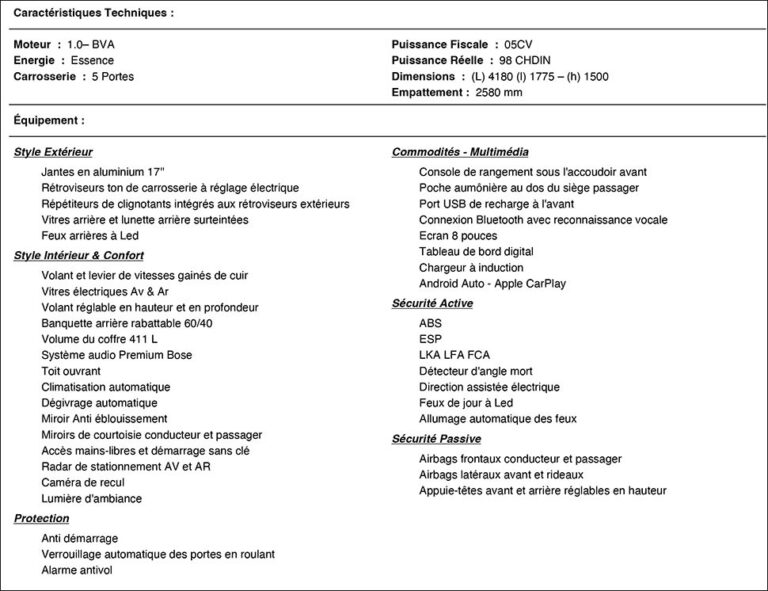 Caractéristiques Techniques :

Moteur : 1.0– BVA
Energie : Essence
Carrosserie : 5 Portes

Puissance Fiscale : 05CV
Puissance Réelle : 98 CHDIN
Dimensions : (L) 4180 (l) 1775 – (h) 1500
Empattement : 2580 mm

Équipement :

Style Extérieur
Jantes en aluminium 17"
Rétroviseurs ton de carrosserie à réglage électrique
Répétiteurs de clignotants intégrés aux rétroviseurs extérieurs
Vitres arrière et lunette arrière surteintées
Feux arrières à Led

Style Intérieur & Confort
Volant et levier de vitesses gainés de cuir
Vitres électriques Av & Ar
Volant réglable en hauteur et en profondeur
Banquette arrière rabattable 60/40
Volume du coffre 411 L
Système audio Premium Bose
Toit ouvrant
Climatisation automatique
Dégivrage automatique
Miroir Anti éblouissement
Miroirs de courtoisie conducteur et passager
Accès mains-libres et démarrage sans clé
Radar de stationnement AV et AR
Caméra de recul
Lumière d'ambiance

Protection
Anti démarrage
Verrouillage automatique des portes en roulant
Alarme antivol

Commodités - Multimédia
Console de rangement sous l'accoudoir avant
Poche aumônière au dos du siège passager
Port USB de recharge à l'avant
Connexion Bluetooth avec reconnaissance vocale
Ecran 8 pouces
Tableau de bord digital
Chargeur à induction
Android Auto - Apple CarPlay

Sécurité Active
ABS
ESP
LKA LFA FCA
Détecteur d'angle mort
Direction assistée électrique
Feux de jour à Led
Allumage automatique des feux

Sécurité Passive
Airbags frontaux conducteur et passager
Airbags latéraux avant et rideaux
Appuie-têtes avant et arrière réglables en hauteur